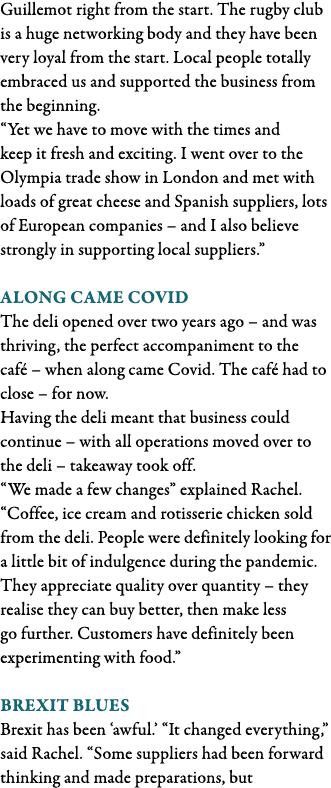 Guillemot right from the start. The rugby club is a huge networking body and they have been very loyal from the start. Local people totally embraced us and supported the business from the beginning.
“Yet we have to move with the times and keep it fresh and exciting. I went over to the Olympia trade show in London and met with loads of great cheese and Spanish suppliers, lots of European companies – and I also believe strongly in supporting local suppliers.”

ALONG CAME COVID
The deli opened over two years ago – and was thriving, the perfect accompaniment to the café – when along came Covid. The café had to close – for now.
Having the deli meant that business could continue – with all operations moved over to the deli – takeaway took off.
“We made a few changes” explained Rachel. “Coffee, ice cream and rotisserie chicken sold from the deli. People were definitely looking for a little bit of indulgence during the pandemic. They appreciate quality over quantity – they realise they can buy better, then make less go further. Customers have definitely been experimenting with food.”

BREXIT BLUES
Brexit has been ‘awful.’ “It changed everything,” said Rachel. “Some suppliers had been forward thinking and made preparations, but